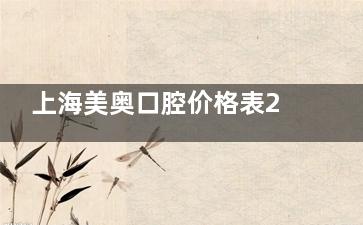 上海美奥口腔价格表2